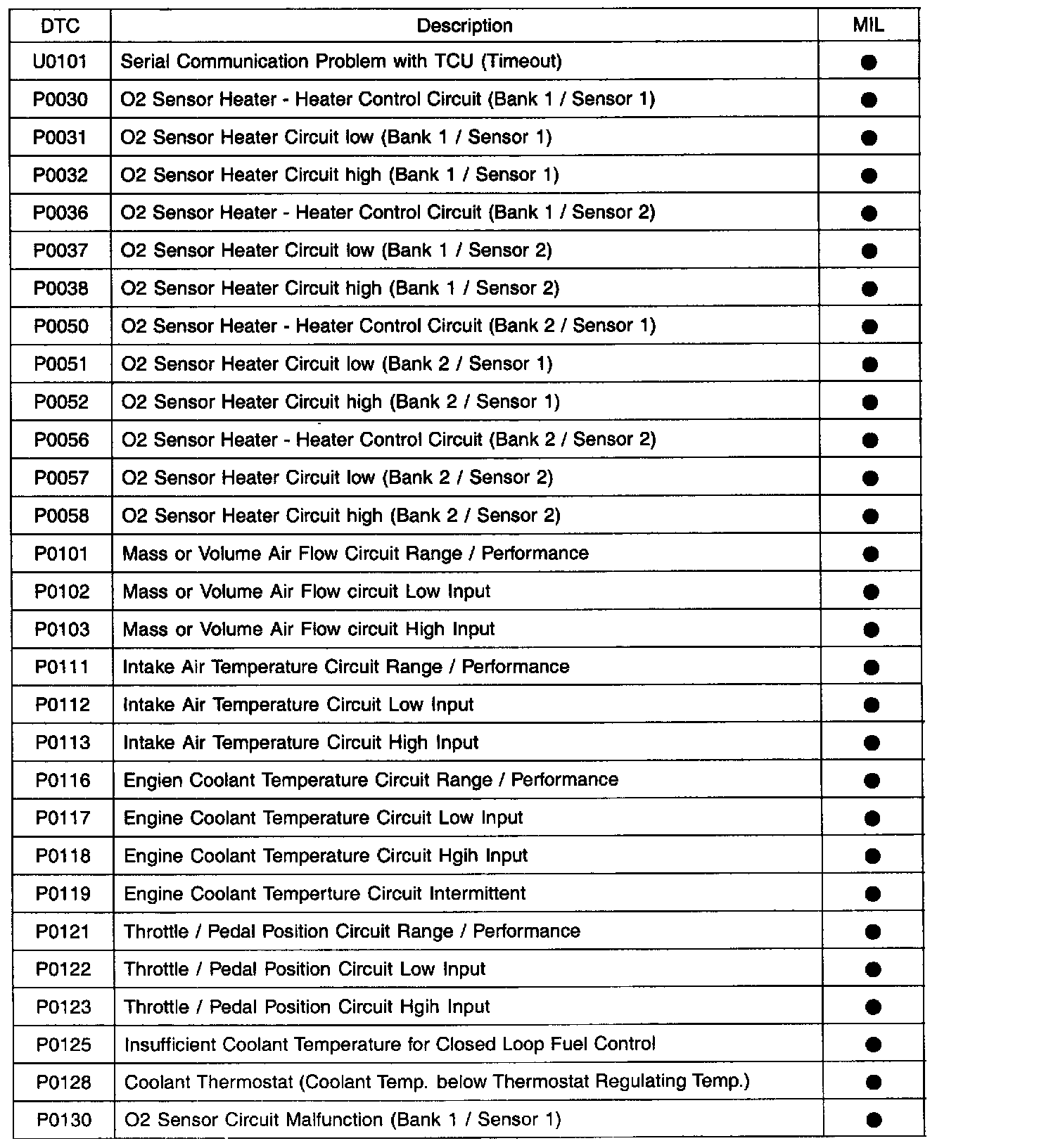 | DTC | Description | MIL |
|---|---|---|
| U0101 | Serial Communication Problem with TCU (Timeout) | ● |
| P0030 | O2 Sensor Heater - Heater Control Circuit (Bank 1 / Sensor 1) | ● |
| P0031 | O2 Sensor Heater Circuit low (Bank 1 / Sensor 1) | ● |
| P0032 | O2 Sensor Heater Circuit high (Bank 1 / Sensor 1) | ● |
| P0036 | O2 Sensor Heater - Heater Control Circuit (Bank 1 / Sensor 2) | ● |
| P0037 | O2 Sensor Heater Circuit low (Bank 1 / Sensor 2) | ● |
| P0038 | O2 Sensor Heater Circuit high (Bank 1 / Sensor 2) | ● |
| P0050 | O2 Sensor Heater - Heater Control Circuit (Bank 2 / Sensor 1) | ● |
| P0051 | O2 Sensor Heater Circuit low (Bank 2 / Sensor 1) | ● |
| P0052 | O2 Sensor Heater Circuit high (Bank 2 / Sensor 1) | ● |
| P0056 | O2 Sensor Heater - Heater Control Circuit (Bank 2 / Sensor 2) | ● |
| P0057 | O2 Sensor Heater Circuit low (Bank 2 / Sensor 2) | ● |
| P0058 | O2 Sensor Heater Circuit high (Bank 2 / Sensor 2) | ● |
| P0101 | Mass or Volume Air Flow Circuit Range / Performance | ● |
| P0102 | Mass or Volume Air Flow circuit Low Input | ● |
| P0103 | Mass or Volume Air Flow circuit High Input | ● |
| P0111 | Intake Air Temperature Circuit Range / Performance | ● |
| P0112 | Intake Air Temperature Circuit Low Input | ● |
| P0113 | Intake Air Temperature Circuit High Input | ● |
| P0116 | Engien Coolant Temperature Circuit Range / Performance | ● |
| P0117 | Engine Coolant Temperature Circuit Low Input | ● |
| P0118 | Engine Coolant Temperature Circuit Hgih Input | ● |
| P0119 | Engine Coolant Temperture Circuit Intermittent | ● |
| P0121 | Throttle / Pedal Position Circuit Range / Performance | ● |
| P0122 | Throttle / Pedal Position Circuit Low Input | ● |
| P0123 | Throttle / Pedal Position Circuit Hgih Input | ● |
| P0125 | Insufficient Coolant Temperature for Closed Loop Fuel Control | ● |
| P0128 | Coolant Thermostat (Coolant Temp. below Thermostat Regulating Temp.) | ● |
| P0130 | O2 Sensor Circuit Malfunction (Bank 1 / Sensor 1) | ● |